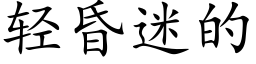 轻昏迷的